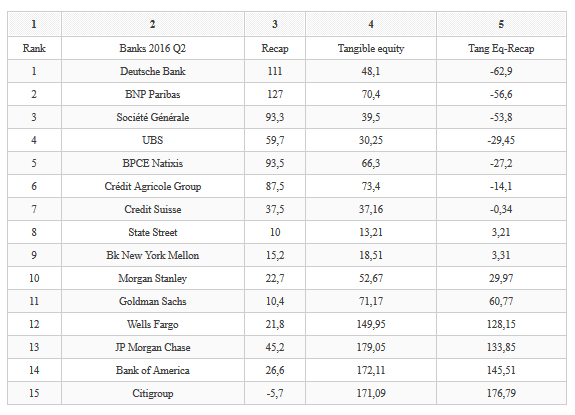 | 1 | 2 | 3 | 4 | 5 |
|---|---|---|---|---|
| Rank | Banks 2016 Q2 | Recap | Tangible equity | Tang Eq-Recap |
| 1 | Deutsche Bank | 111 | 48,1 | -62,9 |
| 2 | BNP Paribas | 127 | 70,4 | -56,6 |
| 3 | Société Générale | 93,3 | 39,5 | -53,8 |
| 4 | UBS | 59,7 | 30,25 | -29,45 |
| 5 | BPCE Natixis | 93,5 | 66,3 | -27,2 |
| 6 | Crédit Agricole Group | 87,5 | 73,4 | -14,1 |
| 7 | Credit Suisse | 37,5 | 37,16 | -0,34 |
| 8 | State Street | 10 | 13,21 | 3,21 |
| 9 | Bk New York Mellon | 15,2 | 18,51 | 3,31 |
| 10 | Morgan Stanley | 22,7 | 52,67 | 29,97 |
| 11 | Goldman Sachs | 10,4 | 71,17 | 60,77 |
| 12 | Wells Fargo | 21,8 | 149,95 | 128,15 |
| 13 | JP Morgan Chase | 45,2 | 179,05 | 133,85 |
| 14 | Bank of America | 26,6 | 172,11 | 145,51 |
| 15 | Citigroup | -5,7 | 171,09 | 176,79 |